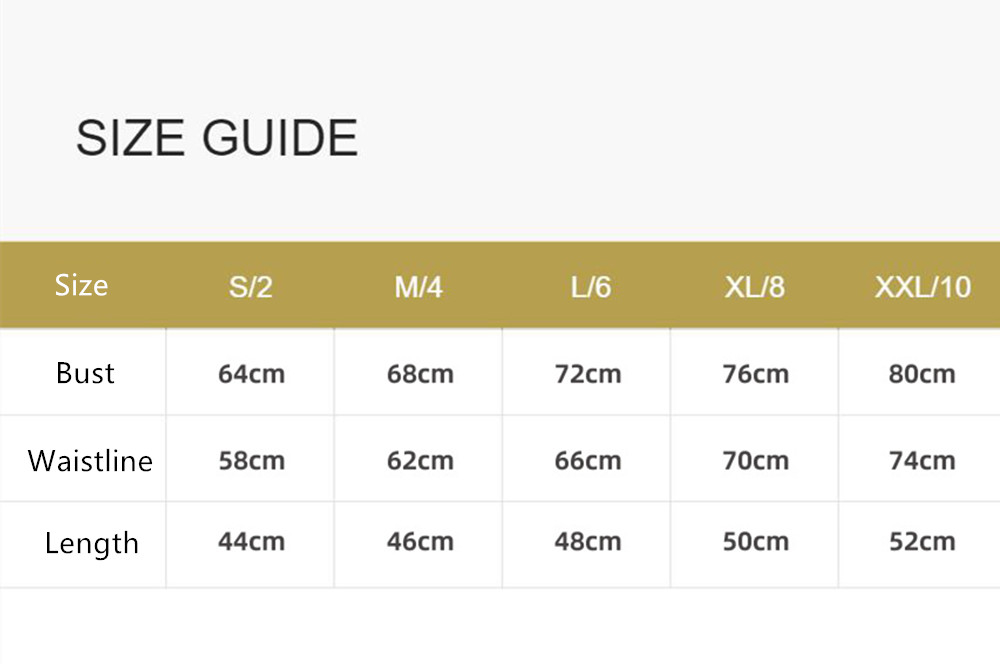 SIZE GUIDE

| Size | S/2 | M/4 | L/6 | XL/8 | XXL/10 |
|---|---|---|---|---|---|
| Bust | 64cm | 68cm | 72cm | 76cm | 80cm |
| Waistline | 58cm | 62cm | 66cm | 70cm | 74cm |
| Length | 44cm | 46cm | 48cm | 50cm | 52cm |